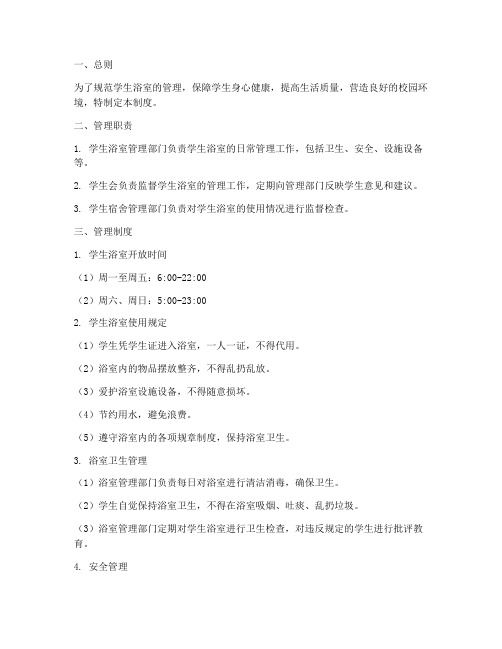 一、总则

为了规范学生浴室的管理，保障学生身心健康，提高生活质量，营造良好的校园环境，特制定本制度。

二、管理职责

1. 学生浴室管理部门负责学生浴室的日常管理工作，包括卫生、安全、设施设备等。

2. 学生会负责监督学生浴室的管理工作，定期向管理部门反映学生意见和建议。

3. 学生宿舍管理部门负责对学生浴室的使用情况进行监督检查。

三、管理制度

1. 学生浴室开放时间

（1）周一至周五：6:00-22:00

（2）周六、周日：5:00-23:00

2. 学生浴室使用规定

（1）学生凭学生证进入浴室，一人一证，不得代用。

（2）浴室内的物品摆放整齐，不得乱扔乱放。

（3）爱护浴室设施设备，不得随意损坏。

（4）节约用水，避免浪费。

（5）遵守浴室内的各项规章制度，保持浴室卫生。

3. 浴室卫生管理

（1）浴室管理部门负责每日对浴室进行清洁消毒，确保卫生。

（2）学生自觉保持浴室卫生，不得在浴室吸烟、吐痰、乱扔垃圾。

（3）浴室管理部门定期对学生浴室进行卫生检查，对违反规定的学生进行批评教育。

4. 安全管理